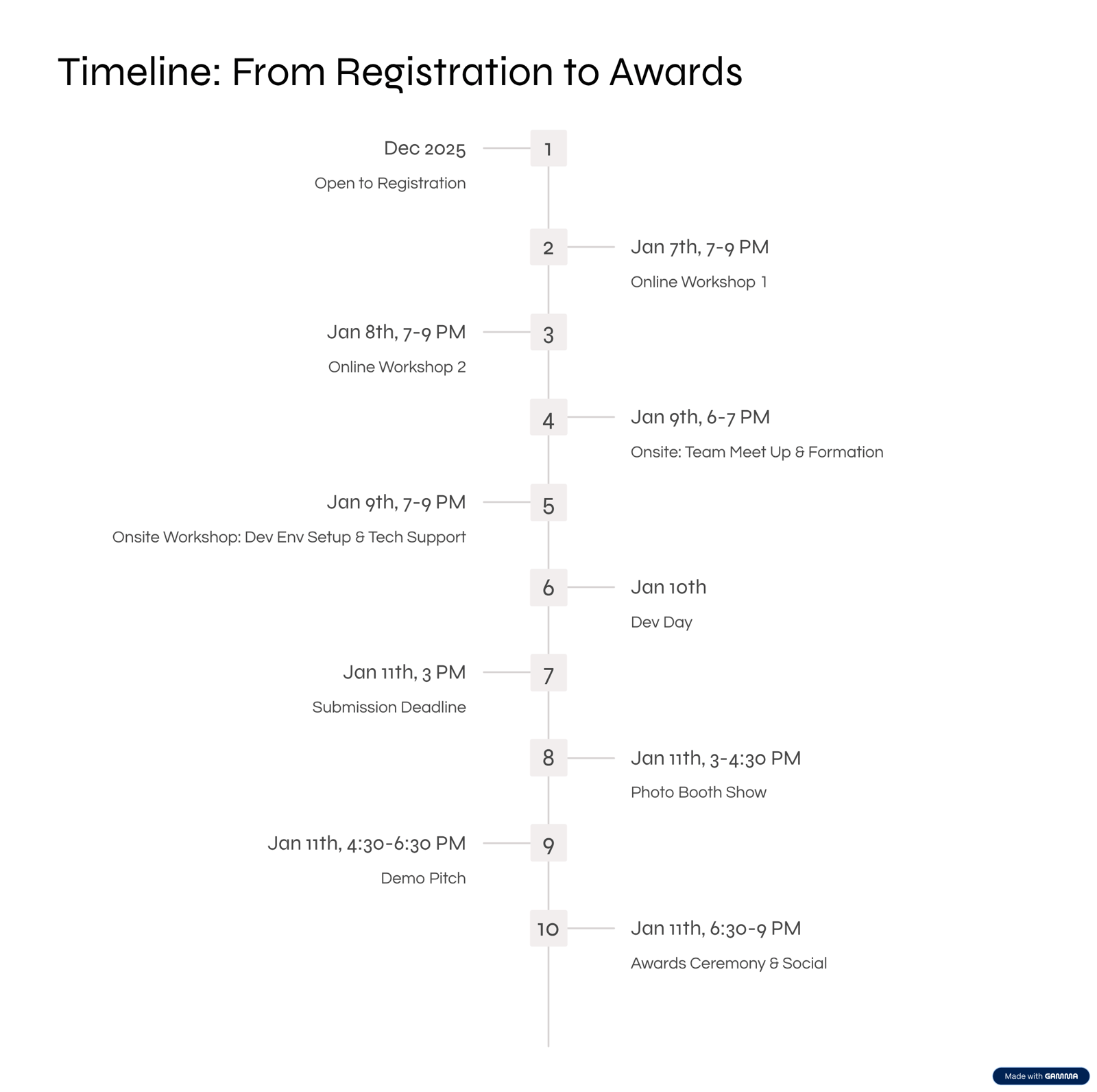 Timeline: From Registration to Awards

1
Dec 2025
Open to Registration

2
Jan 7th, 7-9 PM
Online Workshop 1

3
Jan 8th, 7-9 PM
Online Workshop 2

4
Jan 9th, 6-7 PM
Onsite: Team Meet Up & Formation

5
Jan 9th, 7-9 PM
Onsite Workshop: Dev Env Setup & Tech Support

6
Jan 10th
Dev Day

7
Jan 11th, 3 PM
Submission Deadline

8
Jan 11th, 3-4:30 PM
Photo Booth Show

9
Jan 11th, 4:30-6:30 PM
Demo Pitch

10
Jan 11th, 6:30-9 PM
Awards Ceremony & Social

Made with GAMMA